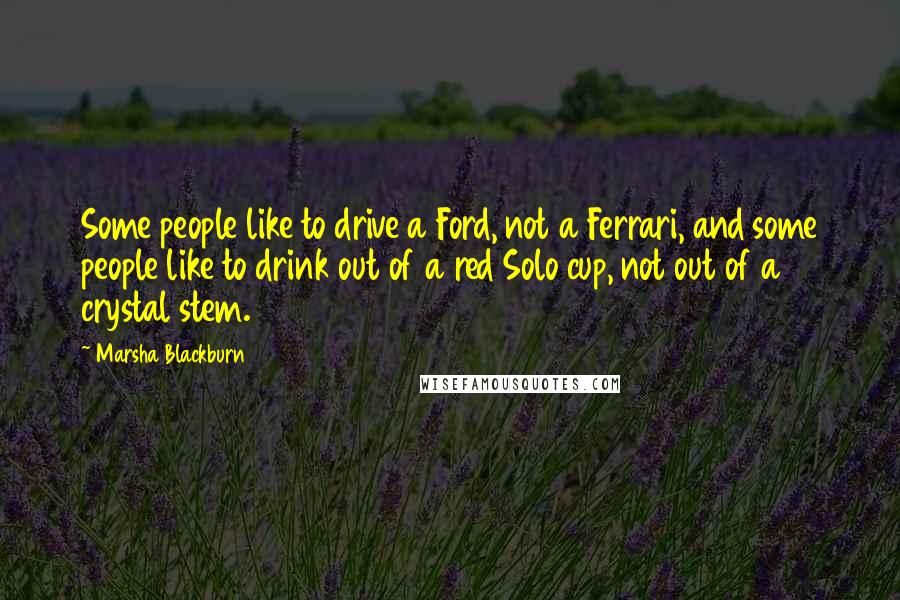 Some people like to drive a Ford, not a Ferrari, and some people like to drink out of a red Solo cup, not out of a crystal stem.

~ Marsha Blackburn

WISEFAMOUSQUOTES.COM